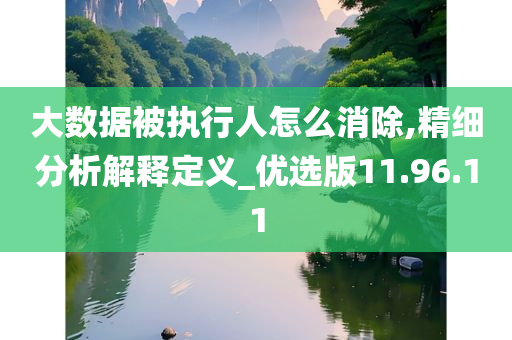 大数据被执行人怎么消除,精细分析解释定义_优选版11.96.11